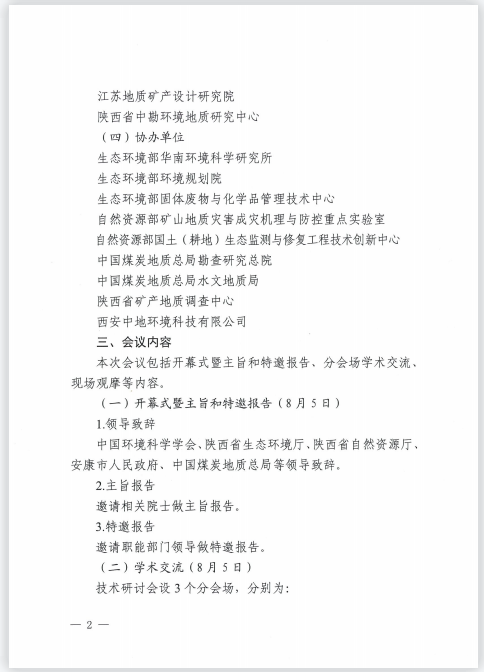 江苏地质矿产设计研究院

陕西省中勘环境地质研究中心

（四）协办单位

生态环境部华南环境科学研究所

生态环境部环境规划院

生态环境部固体废物与化学品管理技术中心

自然资源部矿山地质灾害成灾机理与防控重点实验室

自然资源部国土（耕地）生态监测与修复工程技术创新中心

中国煤炭地质总局勘查研究总院

中国煤炭地质总局水文地质局

陕西省矿产地质调查中心

西安中地环境科技有限公司

三、会议内容

本次会议包括开幕式暨主旨和特邀报告、分会场学术交流、现场观摩等内容。

（一）开幕式暨主旨和特邀报告（8月5日）

1.领导致辞

中国环境科学学会、陕西省生态环境厅、陕西省自然资源厅、安康市人民政府、中国煤炭地质总局等领导致辞。

2.主旨报告

邀请相关院士做主旨报告。

3.特邀报告

邀请职能部门领导做特邀报告。

（二）学术交流（8月5日）

技术研讨会设3个分会场，分别为：

— 2 —